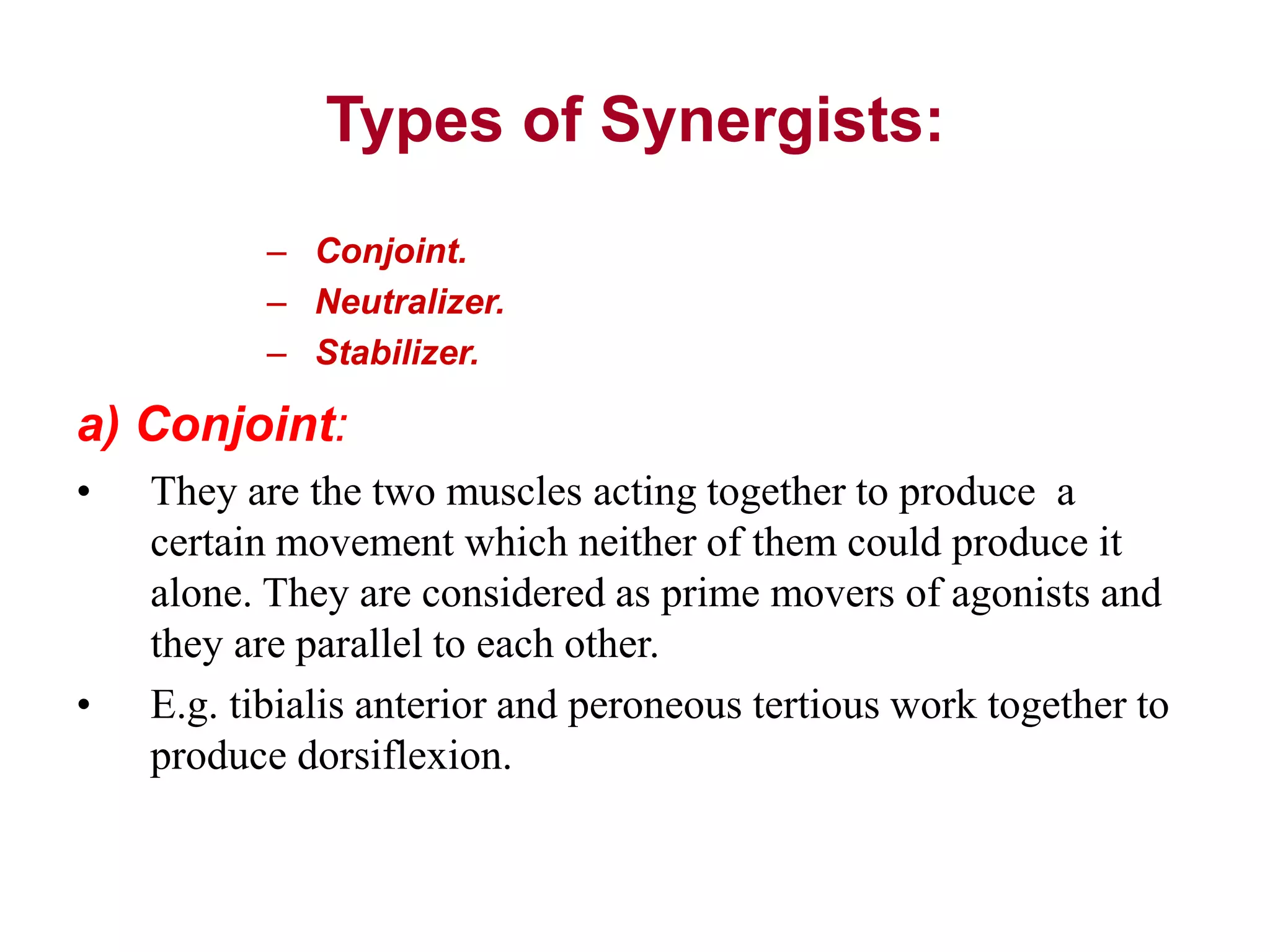 Types of Synergists:

– Conjoint.
– Neutralizer.
– Stabilizer.

a) Conjoint:

• They are the two muscles acting together to produce a certain movement which neither of them could produce it alone. They are considered as prime movers of agonists and they are parallel to each other.
• E.g. tibialis anterior and peroneous tertious work together to produce dorsiflexion.